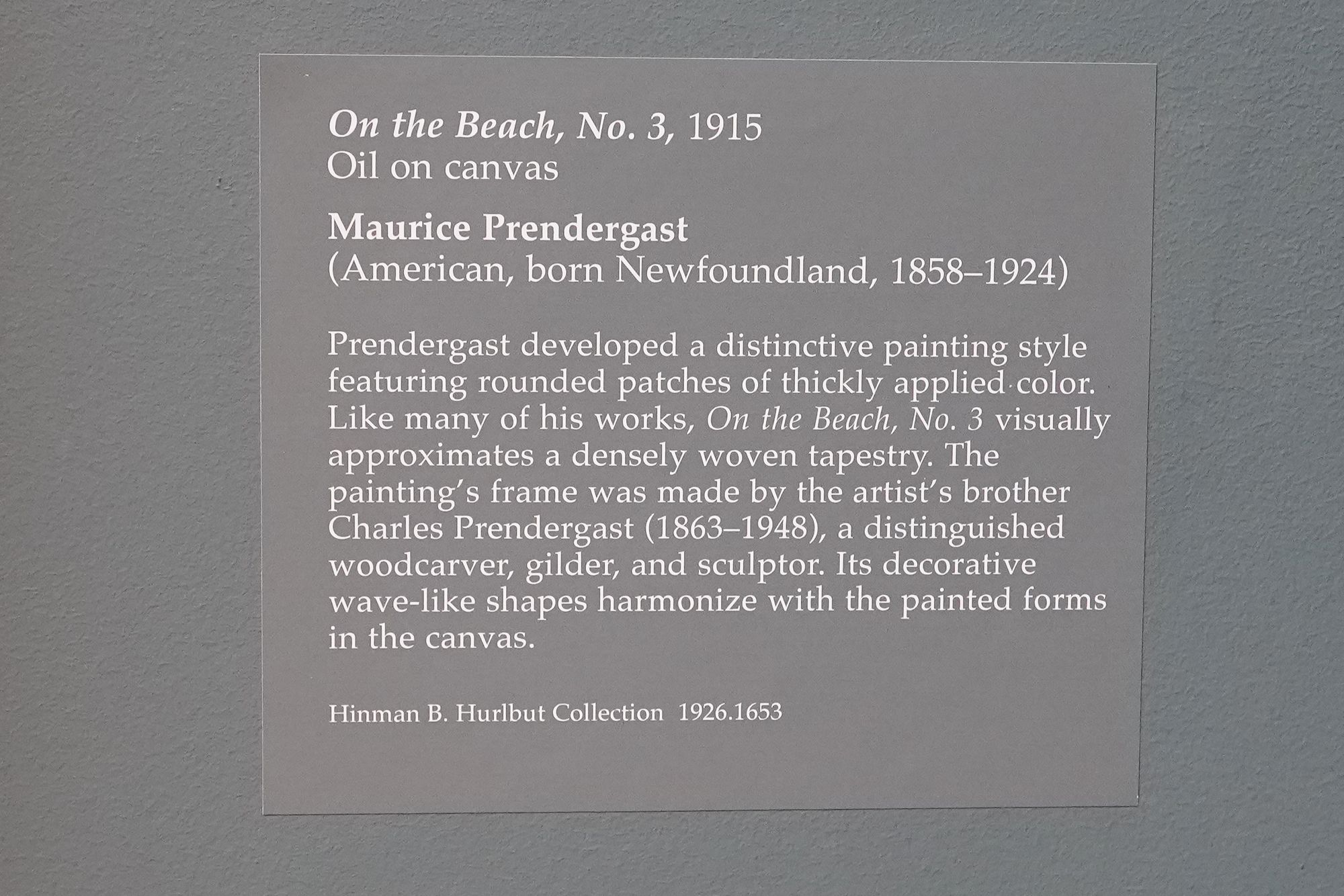 On the Beach, No. 3, 1915
Oil on canvas

Maurice Prendergast
(American, born Newfoundland, 1858–1924)

Prendergast developed a distinctive painting style featuring rounded patches of thickly applied color. Like many of his works, On the Beach, No. 3 visually approximates a densely woven tapestry. The painting's frame was made by the artist's brother Charles Prendergast (1863–1948), a distinguished woodcarver, gilder, and sculptor. Its decorative wave-like shapes harmonize with the painted forms in the canvas.

Hinman B. Hurlbut Collection 1926.1653